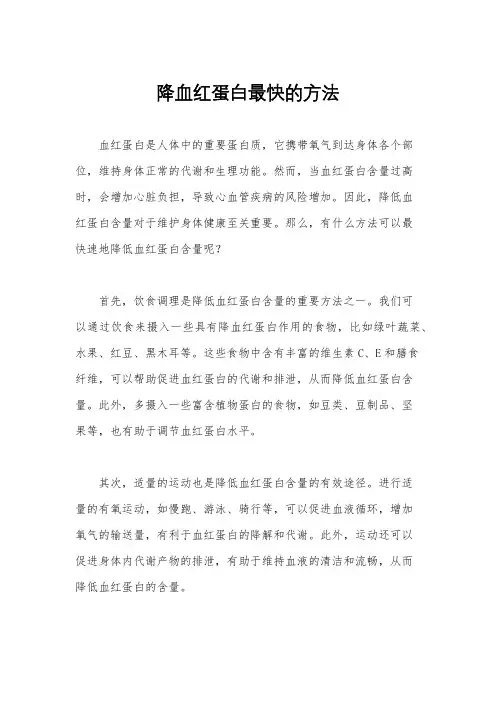 降血红蛋白最快的方法

血红蛋白是人体中的重要蛋白质，它携带氧气到达身体各个部位，维持身体正常的代谢和生理功能。然而，当血红蛋白含量过高时，会增加心脏负担，导致心血管疾病的风险增加。因此，降低血红蛋白含量对于维护身体健康至关重要。那么，有什么方法可以最快速地降低血红蛋白含量呢？

首先，饮食调理是降低血红蛋白含量的重要方法之一。我们可以通过饮食来摄入一些具有降血红蛋白作用的食物，比如绿叶蔬菜、水果、红豆、黑木耳等。这些食物中含有丰富的维生素C、E和膳食纤维，可以帮助促进血红蛋白的代谢和排泄，从而降低血红蛋白含量。此外，多摄入一些富含植物蛋白的食物，如豆类、豆制品、坚果等，也有助于调节血红蛋白水平。

其次，适量的运动也是降低血红蛋白含量的有效途径。进行适量的有氧运动，如慢跑、游泳、骑行等，可以促进血液循环，增加氧气的输送量，有利于血红蛋白的降解和代谢。此外，运动还可以促进身体内代谢产物的排泄，有助于维持血液的清洁和流畅，从而降低血红蛋白的含量。